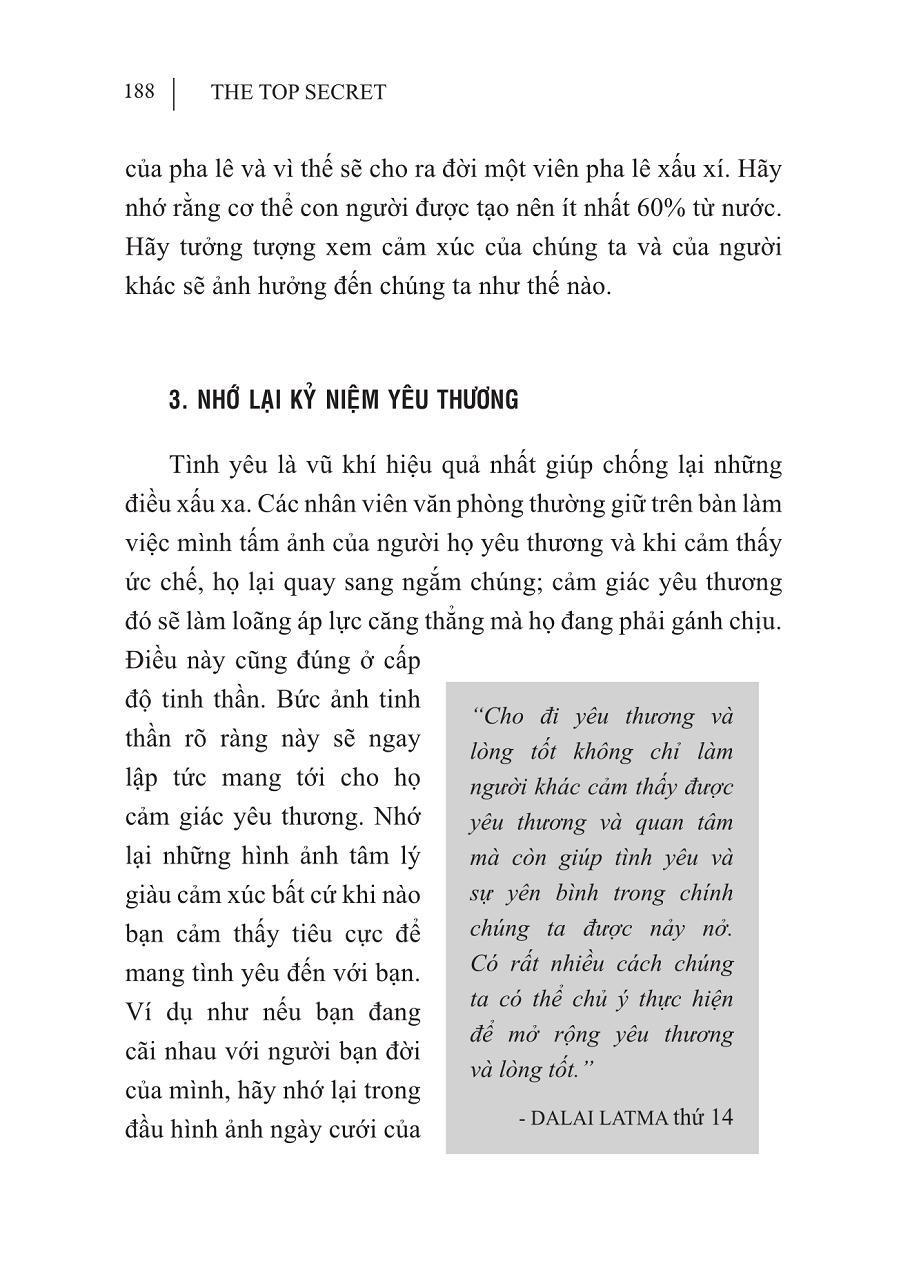 188 | THE TOP SECRET

của pha lê và vì thế sẽ cho ra đời một viên pha lê xấu xí. Hãy nhớ rằng cơ thể con người được tạo nên ít nhất 60% từ nước. Hãy tưởng tượng xem cảm xúc của chúng ta và của người khác sẽ ảnh hưởng đến chúng ta như thế nào.

3. NHỚ LẠI KỶ NIỆM YÊU THƯƠNG

Tình yêu là vũ khí hiệu quả nhất giúp chống lại những điều xấu xa. Các nhân viên văn phòng thường giữ trên bàn làm việc mình tấm ảnh của người họ yêu thương và khi cảm thấy ức chế, họ lại quay sang ngắm chúng; cảm giác yêu thương đó sẽ làm loãng áp lực căng thẳng mà họ đang phải gánh chịu. Điều này cũng đúng ở cấp độ tinh thần. Bức ảnh tinh thần rõ ràng này sẽ ngay lập tức mang tới cho họ cảm giác yêu thương. Nhớ lại những hình ảnh tâm lý giàu cảm xúc bất cứ khi nào bạn cảm thấy tiêu cực để mang tình yêu đến với bạn. Ví dụ như nếu bạn đang cãi nhau với người bạn đời của mình, hãy nhớ lại trong đầu hình ảnh ngày cưới của

“Cho đi yêu thương và lòng tốt không chỉ làm người khác cảm thấy được yêu thương và quan tâm mà còn giúp tình yêu và sự yên bình trong chính chúng ta được nảy nở. Có rất nhiều cách chúng ta có thể chủ ý thực hiện để mở rộng yêu thương và lòng tốt.”

- DALAI LATMA thứ 14